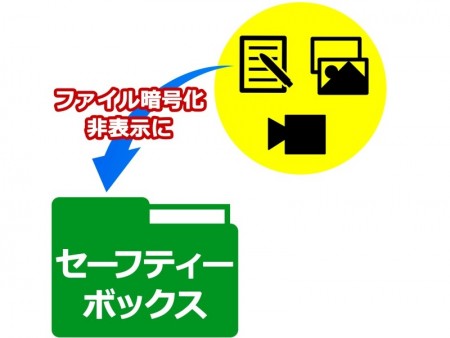 ファイル暗号化
非表示に

セーフティー
ボックス